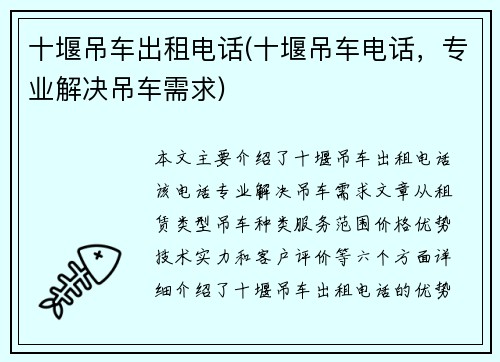 十堰吊车出租电话(十堰吊车电话，专业解决吊车需求)

本文主要介绍了十堰吊车出租电话该电话专业解决吊车需求文章从租赁类型吊车种类服务范围价格优势技术实力和客户评价等六个方面详细介绍了十堰吊车出租电话的优势